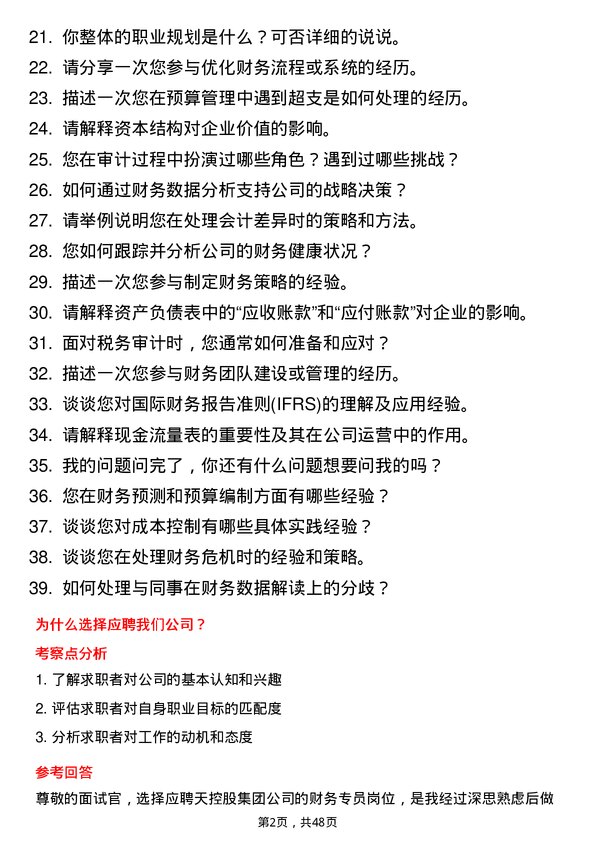 21. 你整体的职业规划是什么？可否详细的说说。
22. 请分享一次您参与优化财务流程或系统的经历。
23. 描述一次您在预算管理中遇到超支是如何处理的经历。
24. 请解释资本结构对企业价值的影响。
25. 您在审计过程中扮演过哪些角色？遇到过哪些挑战？
26. 如何通过财务数据分析支持公司的战略决策？
27. 请举例说明您在处理会计差异时的策略和方法。
28. 您如何跟踪并分析公司的财务健康状况？
29. 描述一次您参与制定财务策略的经验。
30. 请解释资产负债表中的“应收账款”和“应付账款”对企业的影响。
31. 面对税务审计时，您通常如何准备和应对？
32. 描述一次您参与财务团队建设或管理的经历。
33. 谈谈您对国际财务报告准则(IFRS)的理解及应用经验。
34. 请解释现金流量表的重要性及其在公司运营中的作用。
35. 我的问题问完了，你还有什么问题想要问我的吗？
36. 您在财务预测和预算编制方面有哪些经验？
37. 谈谈您对成本控制有哪些具体实践经验？
38. 谈谈您在处理财务危机时的经验和策略。
39. 如何处理与同事在财务数据解读上的分歧？

为什么选择应聘我们公司？

考察点分析

1. 了解求职者对公司的基本认知和兴趣
2. 评估求职者对自身职业目标的匹配度
3. 分析求职者对工作的动机和态度

参考回答

尊敬的面试官，选择应聘天控股集团公司的财务专员岗位，是我经过深思熟虑后做

第2页，共48页